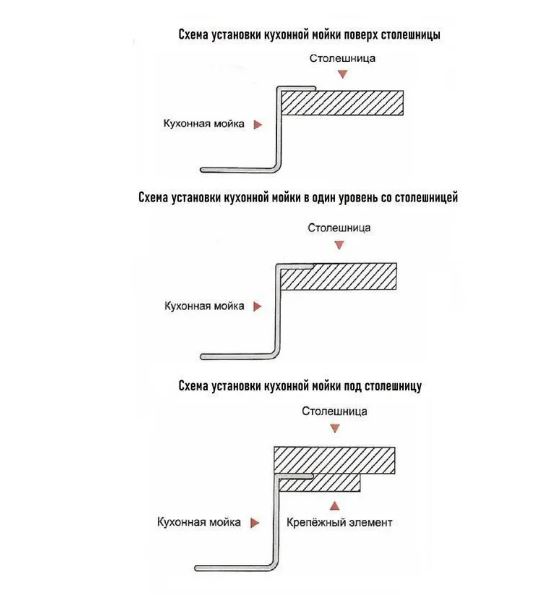 Схема установки кухонной мойки поверх столешницы

Столешница

Кухонная мойка

Схема установки кухонной мойки в один уровень со столешницей

Столешница

Кухонная мойка

Схема установки кухонной мойки под столешницу

Столешница

Кухонная мойка

Крепёжный элемент